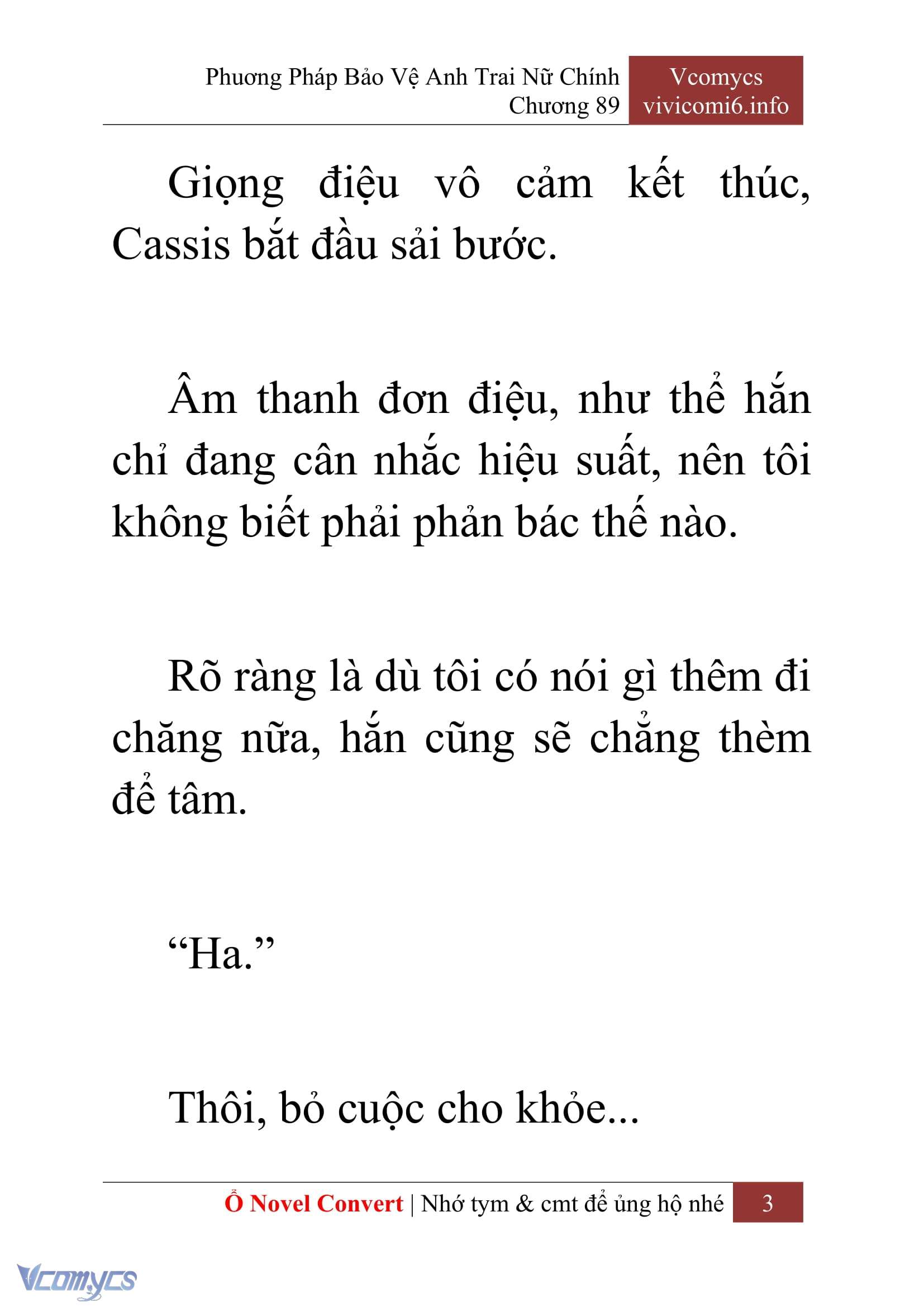 Phương Pháp Bảo Vệ Anh Trai Nữ Chính
Chương 89

Vcomycs
vivicomi6.info

Giọng điệu vô cảm kết thúc, Cassis bắt đầu sải bước.

Âm thanh đơn điệu, như thể hắn chỉ đang cân nhắc hiệu suất, nên tôi không biết phải phản bác thế nào.

Rõ ràng là dù tôi có nói gì thêm đi chăng nữa, hắn cũng sẽ chẳng thèm để tâm.

“Ha.”

Thôi, bỏ cuộc cho khỏe...

Ổ Novel Convert | Nhớ tym & cmt để ủng hộ nhé 3

Vcomycs